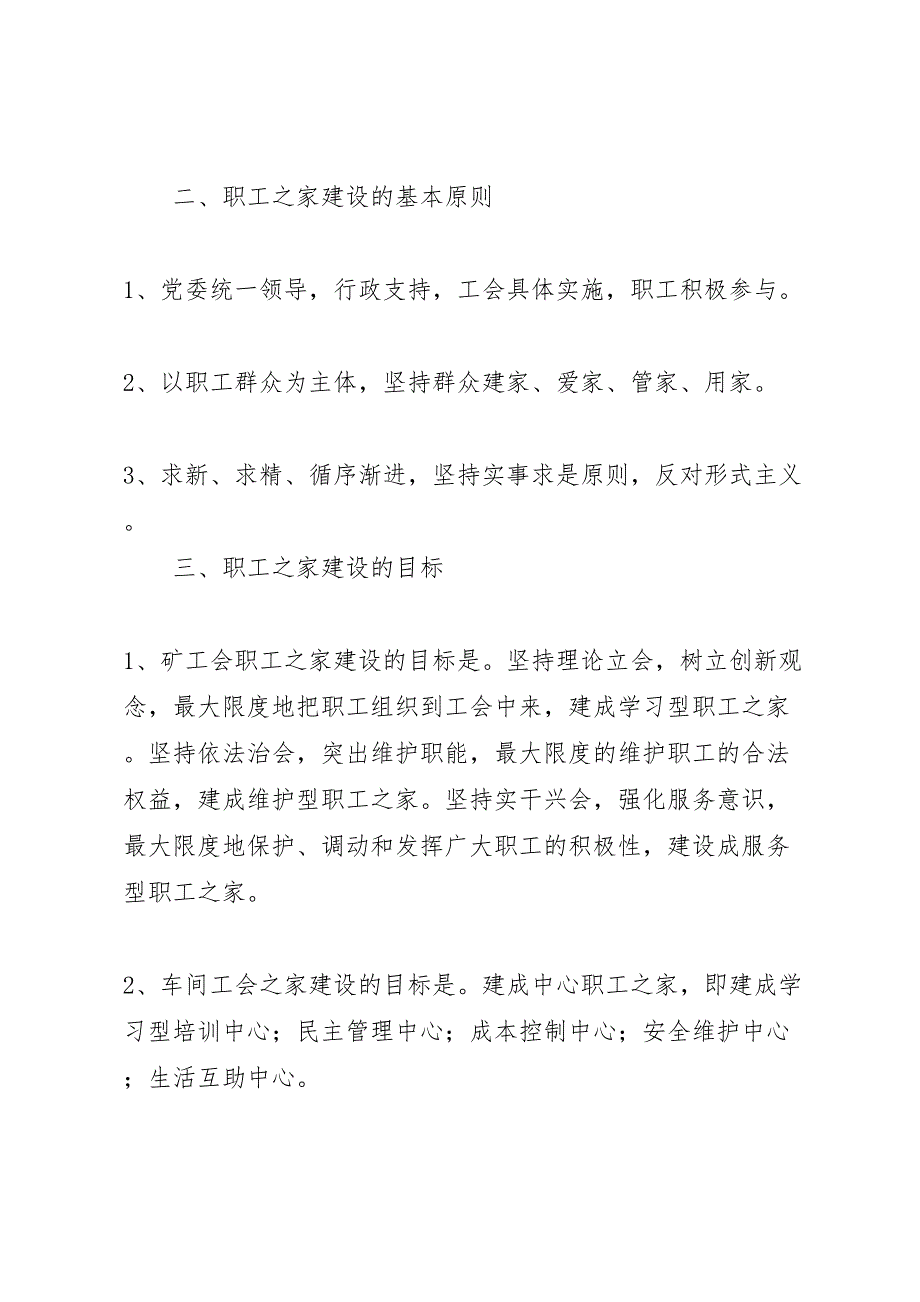 二、职工之家建设的基本原则

1、党委统一领导，行政支持，工会具体实施，职工积极参与。

2、以职工群众为主体，坚持群众建家、爱家、管家、用家。

3、求新、求精、循序渐进，坚持实事求是原则，反对形式主义。

三、职工之家建设的目标

1、矿工会职工之家建设的目标是。坚持理论立会，树立创新观念，最大限度地把职工组织到工会中来，建成学习型职工之家。坚持依法治会，突出维护职能，最大限度的维护职工的合法权益，建成维护型职工之家。坚持实干兴会，强化服务意识，最大限度地保护、调动和发挥广大职工的积极性，建设成服务型职工之家。

2、车间工会之家建设的目标是。建成中心职工之家，即建成学习型培训中心；民主管理中心；成本控制中心；安全维护中心；生活互助中心。